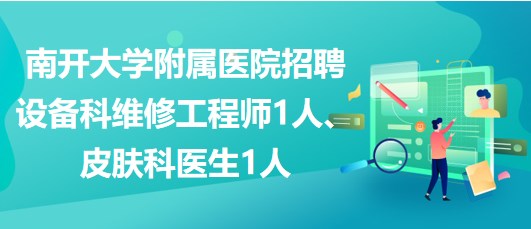 南开大学附属医院招聘设备科维修工程师1人、皮肤科医生1人